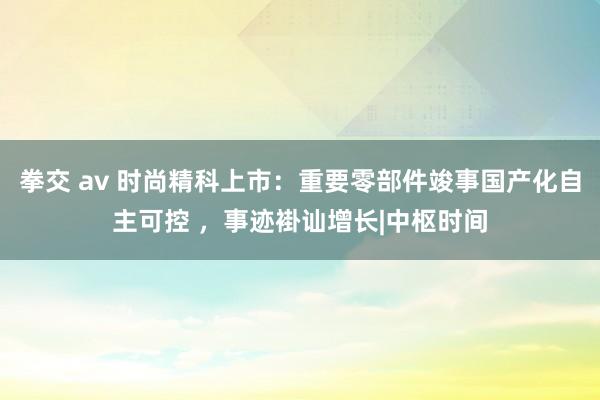 拳交 av 时尚精科上市：重要零部件竣事国产化自主可控 ，事迹褂讪增长|中枢时间